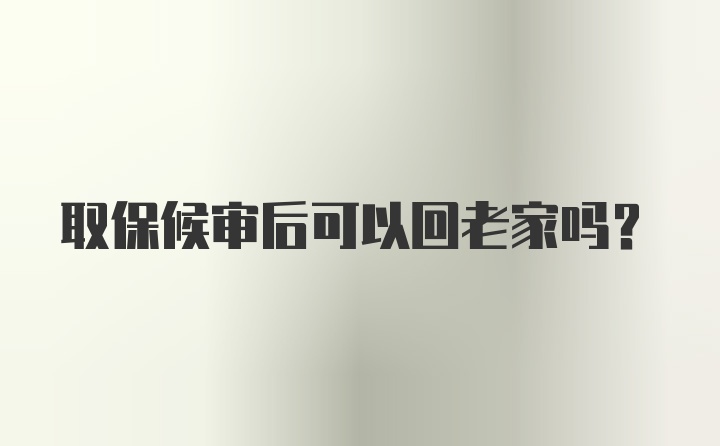 取保候审后可以回老家吗？